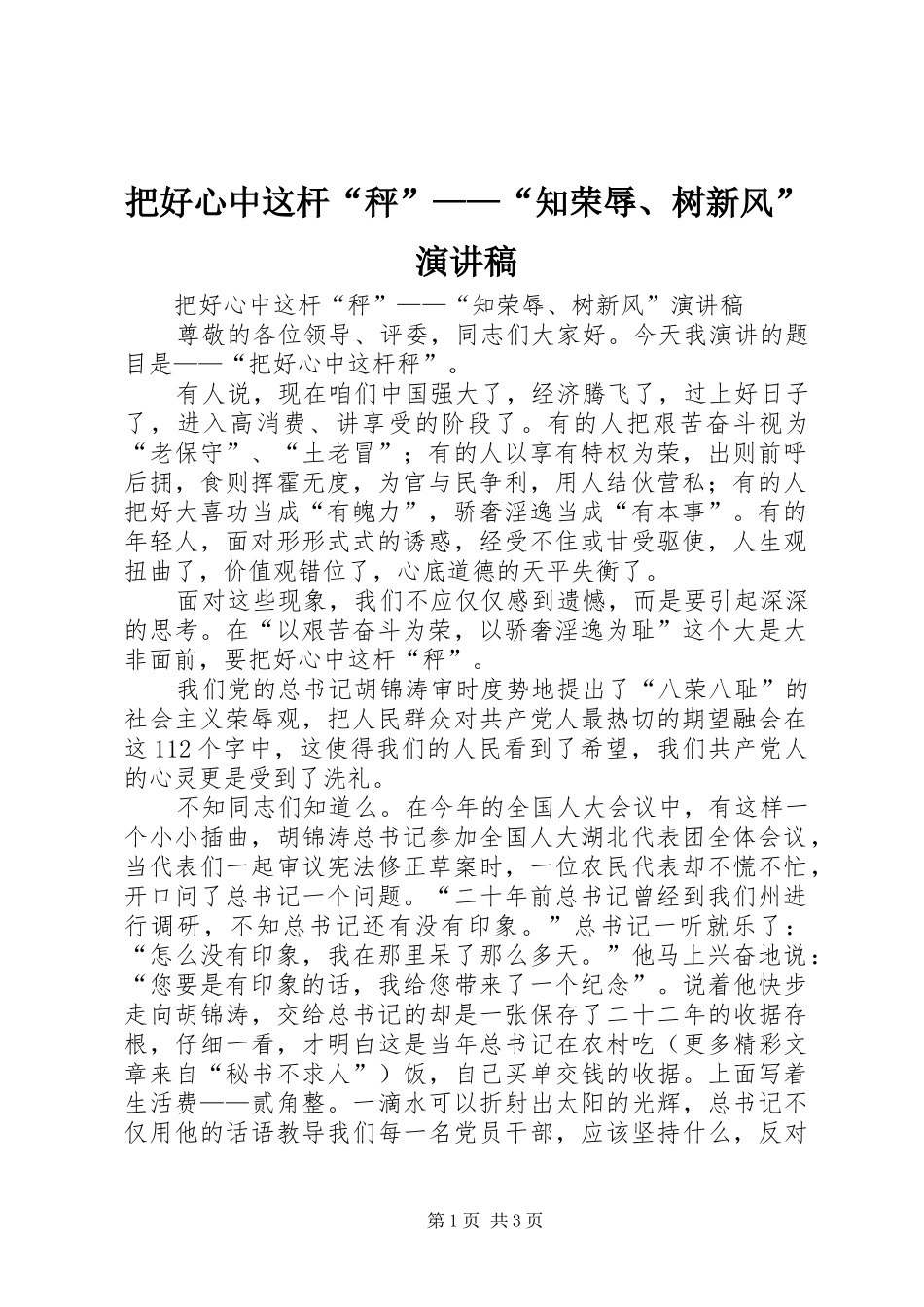 把好心中这杆“秤”——“知荣辱、树新风”演讲稿

把好心中这杆“秤”——“知荣辱、树新风”演讲稿

尊敬的各位领导、评委，同志们大家好。今天我演讲的题目是——“把好心中这杆秤”。

有人说，现在咱们中国强大了，经济腾飞了，过上好日子了，进入高消费、讲享受的阶段了。有的人把艰苦奋斗视为“老保守”、“土老冒”；有的人以享有特权为荣，出则前呼后拥，食则挥霍无度，为官与民争利，用人结伙营私；有的人把好大喜功当成“有魄力”，骄奢淫逸当成“有本事”。有的年轻人，面对形形式式的诱惑，经受不住或甘受驱使，人生观扭曲了，价值观错位了，心底道德的天平失衡了。

面对这些现象，我们不应仅仅感到遗憾，而是要引起深深的思考。在“以艰苦奋斗为荣，以骄奢淫逸为耻”这个大是大非面前，要把好心中这杆“秤”。

我们党的总书记胡锦涛审时度势地提出了“八荣八耻”的社会主义荣辱观，把人民群众对共产党人最热切的期望融会在这112个字中，这使得我们的人民看到了希望，我们共产党人的心灵更是受到了洗礼。

不知同志们知道么。在今年的全国人大会议中，有这样一个小小插曲，胡锦涛总书记参加全国人大湖北代表团全体会议，当代表们一起审议宪法修正草案时，一位农民代表却不慌不忙，开口问了总书记一个问题。“二十年前总书记曾经到我们州进行调研，不知总书记还有没有印象。”总书记一听就乐了：“怎么没有印象，我在那里呆了那么多天。”他马上兴奋地说：“您要是有印象的话，我给您带来了一个纪念”。说着他快步走向胡锦涛，交给总书记的却是一张保存了二十二年的收据存根，仔细一看，才明白这是当年总书记在农村吃（更多精彩文章来自“秘书不求人”）饭，自己买单交钱的收据。上面写着生活费——贰角整。一滴水可以折射出太阳的光辉，总书记不仅用他的话语教导我们每一名党员干部，应该坚持什么，反对

第1页 共3页